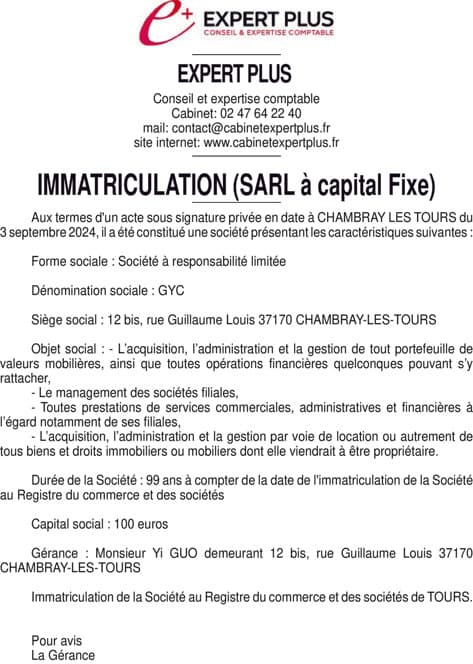 e+ EXPERT PLUS
CONSEIL & EXPERTISE COMPTABLE

EXPERT PLUS
Conseil et expertise comptable
Cabinet: 02 47 64 22 40
mail: contact@cabinetexpertplus.fr
site internet: www.cabinetexpertplus.fr

IMMATRICULATION (SARL à capital Fixe)

Aux termes d'un acte sous signature privée en date à CHAMBRAY LES TOURS du 3 septembre 2024, il a été constitué une société présentant les caractéristiques suivantes :

Forme sociale : Société à responsabilité limitée

Dénomination sociale : GYC

Siège social : 12 bis, rue Guillaume Louis 37170 CHAMBRAY-LES-TOURS

Objet social : - L'acquisition, l'administration et la gestion de tout portefeuille de valeurs mobilières, ainsi que toutes opérations financières quelconques pouvant s'y rattacher,
- Le management des sociétés filiales,
- Toutes prestations de services commerciales, administratives et financières à l'égard notamment de ses filiales,
- L'acquisition, l'administration et la gestion par voie de location ou autrement de tous biens et droits immobiliers ou mobiliers dont elle viendrait à être propriétaire.

Durée de la Société : 99 ans à compter de la date de l'immatriculation de la Société au Registre du commerce et des sociétés

Capital social : 100 euros

Gérance : Monsieur Yi GUO demeurant 12 bis, rue Guillaume Louis 37170 CHAMBRAY-LES-TOURS

Immatriculation de la Société au Registre du commerce et des sociétés de TOURS.

Pour avis
La Gérance